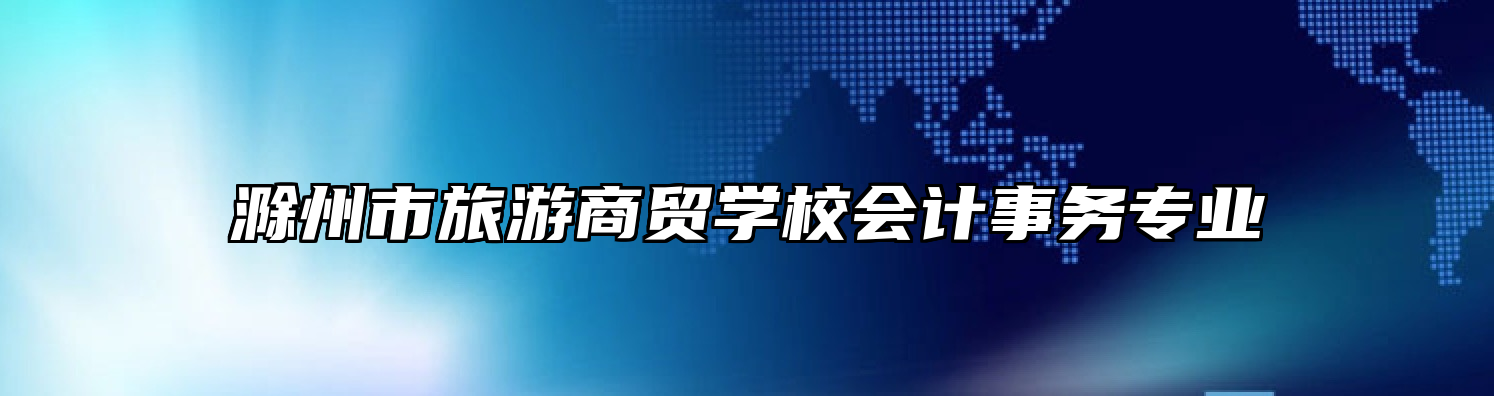 滁州市旅游商贸学校会计事务专业